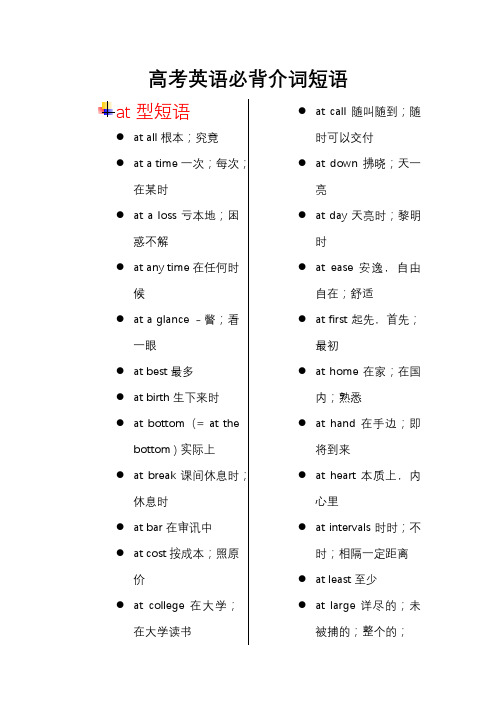 高考英语必背介词短语

at 型短语

- at all 根本；究竟
- at a time 一次；每次；在某时
- at a loss 亏本地；困惑不解
- at any time 在任何时候
- at a glance －瞥；看一眼
- at best 最多
- at birth 生下来时
- at bottom （= at the bottom）实际上
- at break 课间休息时；休息时
- at bar 在审讯中
- at cost 按成本；照原价
- at college 在大学；在大学读书

- at call 随叫随到；随时可以交付
- at down 拂晓；天一亮
- at day 天亮时；黎明时
- at ease 安逸，自由自在；舒适
- at first 起先，首先；最初
- at home 在家；在国内；熟悉
- at hand 在手边；即将到来
- at heart 本质上，内心里
- at intervals 时时；不时；相隔一定距离
- at least 至少
- at large 详尽的；未被捕的；整个的；